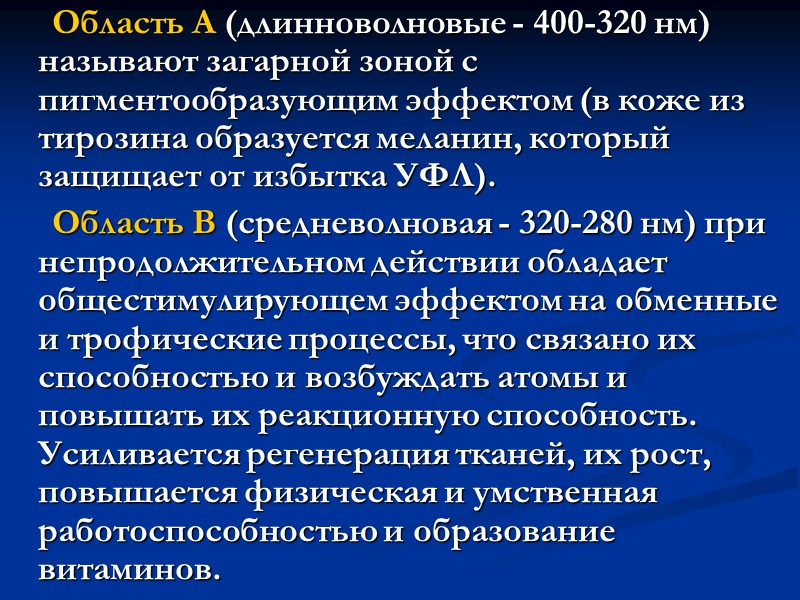 Область А (длинноволновые - 400-320 нм) называют загарной зоной с пигментообразующим эффектом (в коже из тирозина образуется меланин, который защищает от избытка УФЛ).

Область В (средневолновая - 320-280 нм) при непродолжительном действии обладает общестимулирующем эффектом на обменные и трофические процессы, что связано их способностью и возбуждать атомы и повышать их реакционную способность. Усиливается регенерация тканей, их рост, повышается физическая и умственная работоспособностью и образование витаминов.